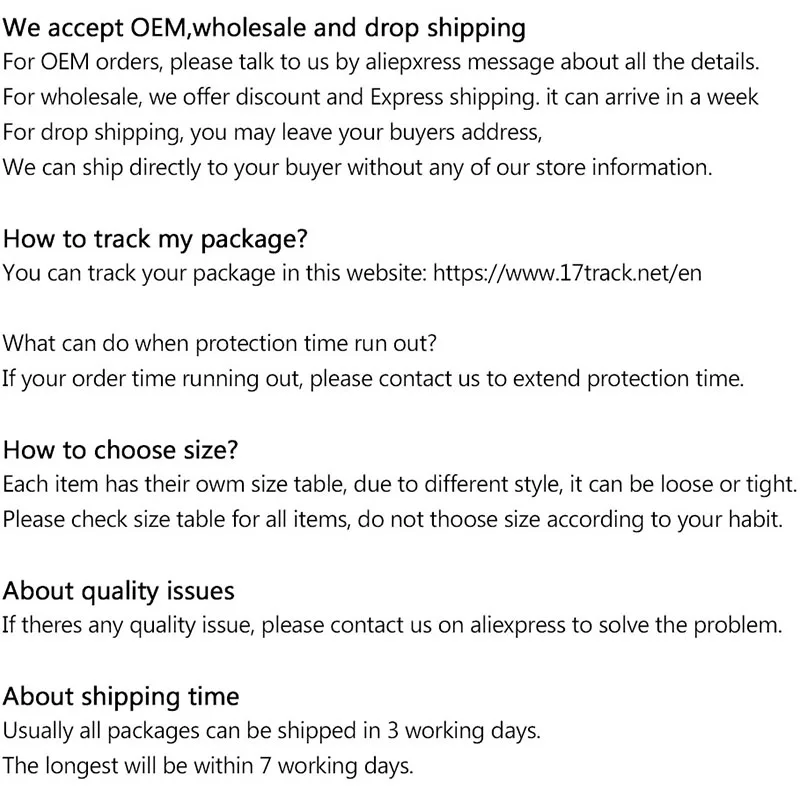 We accept OEM,wholesale and drop shipping
For OEM orders, please talk to us by aliepxress message about all the details.
For wholesale, we offer discount and Express shipping. it can arrive in a week
For drop shipping, you may leave your buyers address,
We can ship directly to your buyer without any of our store information.

How to track my package?
You can track your package in this website: https://www.17track.net/en

What can do when protection time run out?
If your order time running out, please contact us to extend protection time.

How to choose size?
Each item has their owm size table, due to different style, it can be loose or tight.
Please check size table for all items, do not thoose size according to your habit.

About quality issues
If theres any quality issue, please contact us on aliexpress to solve the problem.

About shipping time
Usually all packages can be shipped in 3 working days.
The longest will be within 7 working days.